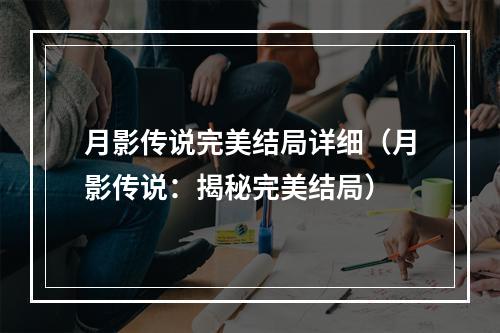 月影传说完美结局详细（月影传说：揭秘完美结局）